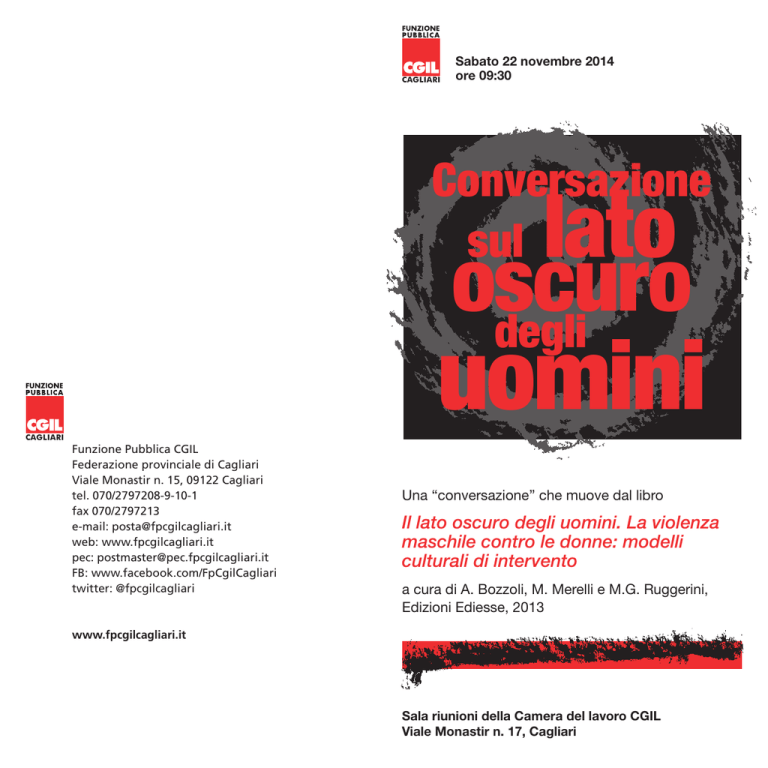 FUNZIONE
PUBBLICA
CGIL
CAGLIARI

Funzione Pubblica CGIL
Federazione provinciale di Cagliari
Viale Monastir n. 15, 09122 Cagliari
tel. 070/2797208-9-10-1
fax 070/2797213
e-mail: posta@fpcgilcagliari.it
web: www.fpcgilcagliari.it
pec: postmaster@pec.fpcgilcagliari.it
FB: www.facebook.com/FpCgilCagliari
twitter: @fpcgilcagliari

www.fpcgilcagliari.it

FUNZIONE
PUBBLICA
CGIL
CAGLIARI

Sabato 22 novembre 2014
ore 09:30

Conversazione
sul lato
oscuro
degli
uomini

Una "conversazione" che muove dal libro

Il lato oscuro degli uomini. La violenza maschile contro le donne: modelli culturali di intervento

a cura di A. Bozzoli, M. Merelli e M.G. Ruggerini, Edizioni Ediesse, 2013

Sala riunioni della Camera del lavoro CGIL
Viale Monastir n. 17, Cagliari